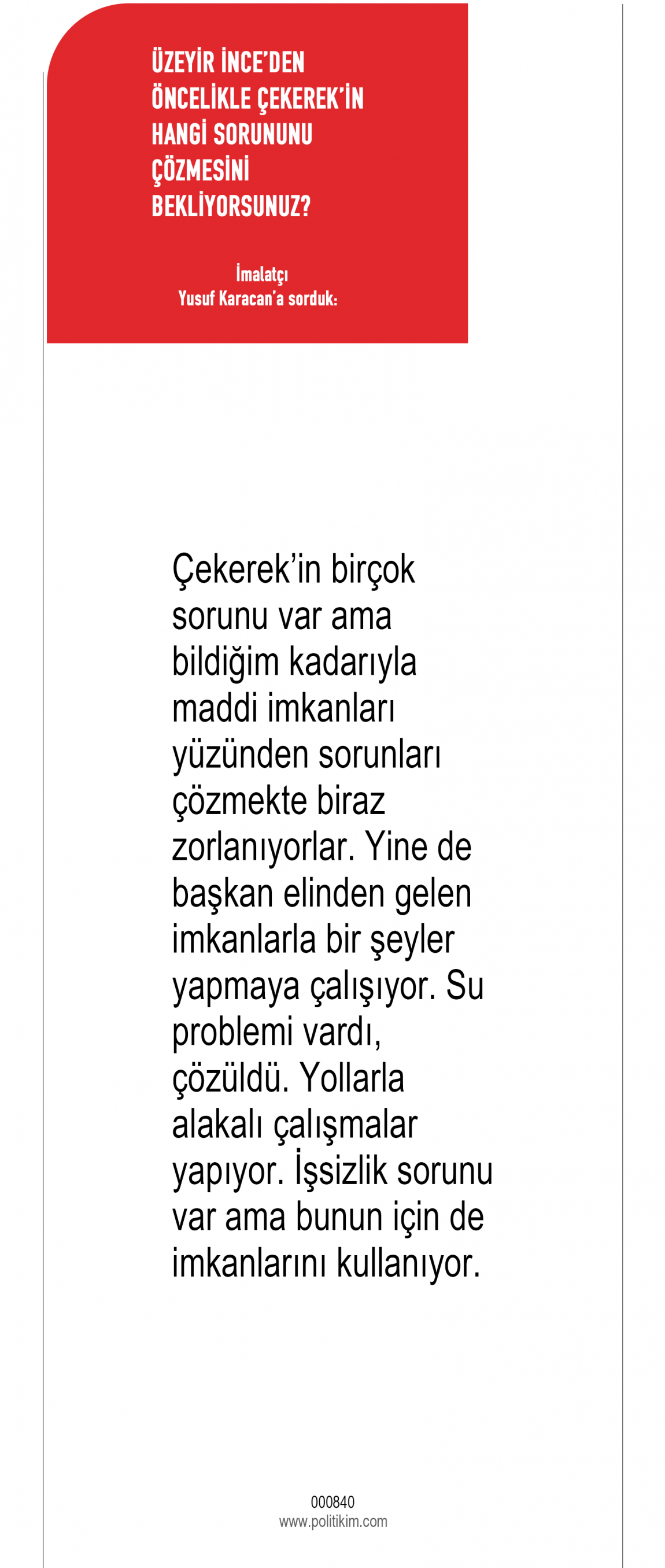 ÜZEYİR İNCE'DEN ÖNCELİKLE ÇEKEREK'İN HANGİ SORUNUNU ÇÖZMESİNİ BEKLİYORSUNUZ?

İmalatçı
Yusuf Karacan'a sorduk:

Çekerek'in birçok sorunu var ama bildiğim kadarıyla maddi imkanları yüzünden sorunları çözmekte biraz zorlanıyorlar. Yine de başkan elinden gelen imkanlarla bir şeyler yapmaya çalışıyor. Su problemi vardı, çözüldü. Yollarla alakalı çalışmalar yapıyor. İşsizlik sorunu var ama bunun için de imkanlarını kullanıyor.

000840
www.politikim.com